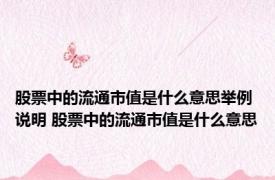 股票中的流通市值是什么意思举例说明 股票中的流通市值是什么意思